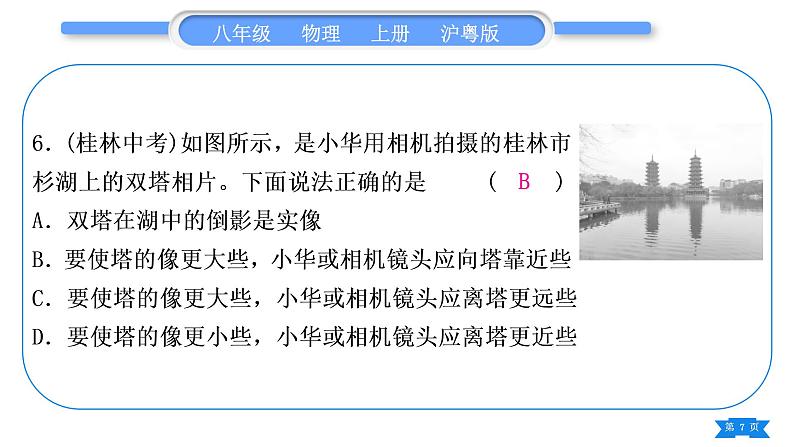 八年级　物理　上册　沪粤版

6.(桂林中考)如图所示，是小华用相机拍摄的桂林市杉湖上的双塔相片。下面说法正确的是　(　B　)
A. 双塔在湖中的倒影是实像
B. 要使塔的像更大些，小华或相机镜头应向塔靠近些
C. 要使塔的像更大些，小华或相机镜头应离塔更远些
D. 要使塔的像更小些，小华或相机镜头应离塔更近些

第 7 页